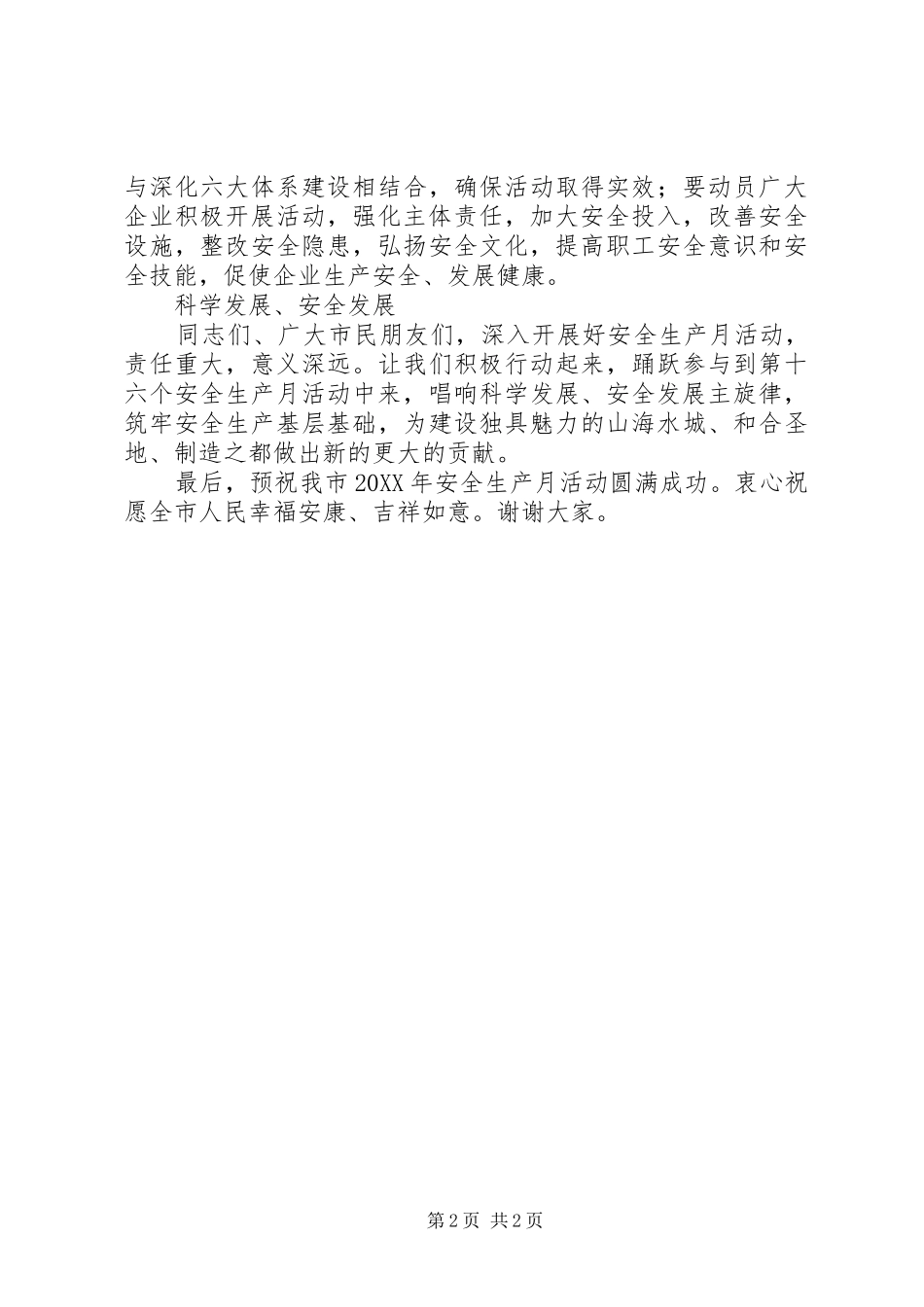 与深化六大体系建设相结合，确保活动取得实效；要动员广大企业积极开展活动，强化主体责任，加大安全投入，改善安全设施，整改安全隐患，弘扬安全文化，提高职工安全意识和安全技能，促使企业生产安全、发展健康。

科学发展、安全发展

同志们、广大市民朋友们，深入开展好安全生产月活动，责任重大，意义深远。让我们积极行动起来，踊跃参与到第十六个安全生产月活动中来，唱响科学发展、安全发展主旋律，筑牢安全生产基层基础，为建设独具魅力的山海水城、和合圣地、制造之都做出新的更大的贡献。

最后，预祝我市20XX年安全生产月活动圆满成功。衷心祝愿全市人民幸福安康、吉祥如意。谢谢大家。

第2页 共2页